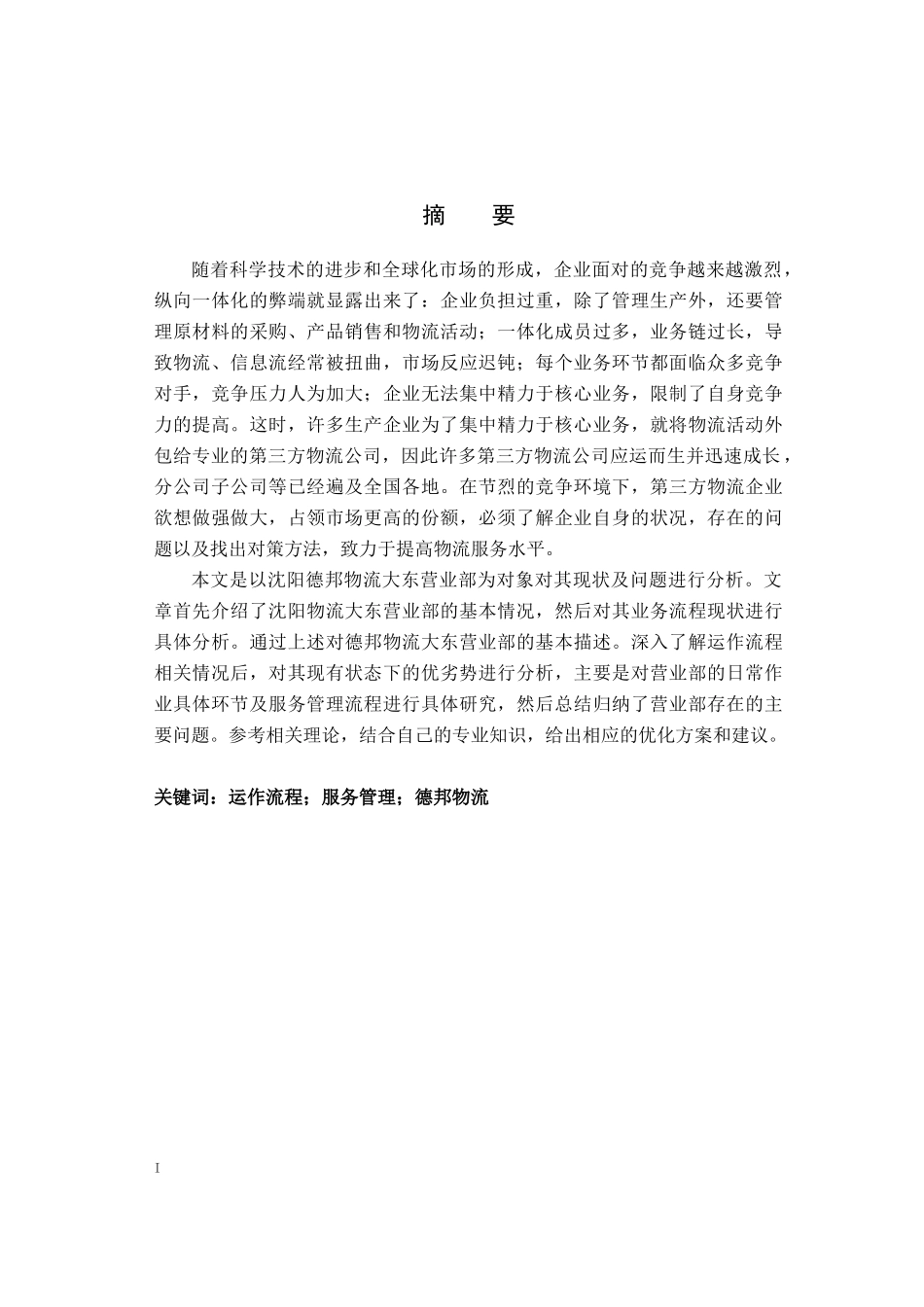 摘　要

随着科学技术的进步和全球化市场的形成，企业面对的竞争越来越激烈，纵向一体化的弊端就显露出来了：企业负担过重，除了管理生产外，还要管理原材料的采购、产品销售和物流活动；一体化成员过多，业务链过长，导致物流、信息流经常被扭曲，市场反应迟钝；每个业务环节都面临众多竞争对手，竞争压力人为加大；企业无法集中精力于核心业务，限制了自身竞争力的提高。这时，许多生产企业为了集中精力于核心业务，就将物流活动外包给专业的第三方物流公司，因此许多第三方物流公司应运而生并迅速成长，分公司子公司等已经遍及全国各地。在节烈的竞争环境下，第三方物流企业欲想做强做大，占领市场更高的份额，必须了解企业自身的状况，存在的问题以及找出对策方法，致力于提高物流服务水平。

本文是以沈阳德邦物流大东营业部为对象对其现状及问题进行分析。文章首先介绍了沈阳物流大东营业部的基本情况，然后对其业务流程现状进行具体分析。通过上述对德邦物流大东营业部的基本描述。深入了解运作流程相关情况后，对其现有状态下的优劣势进行分析，主要是对营业部的日常作业具体环节及服务管理流程进行具体研究，然后总结归纳了营业部存在的主要问题。参考相关理论，结合自己的专业知识，给出相应的优化方案和建议。

关键词：运作流程；服务管理；德邦物流

I